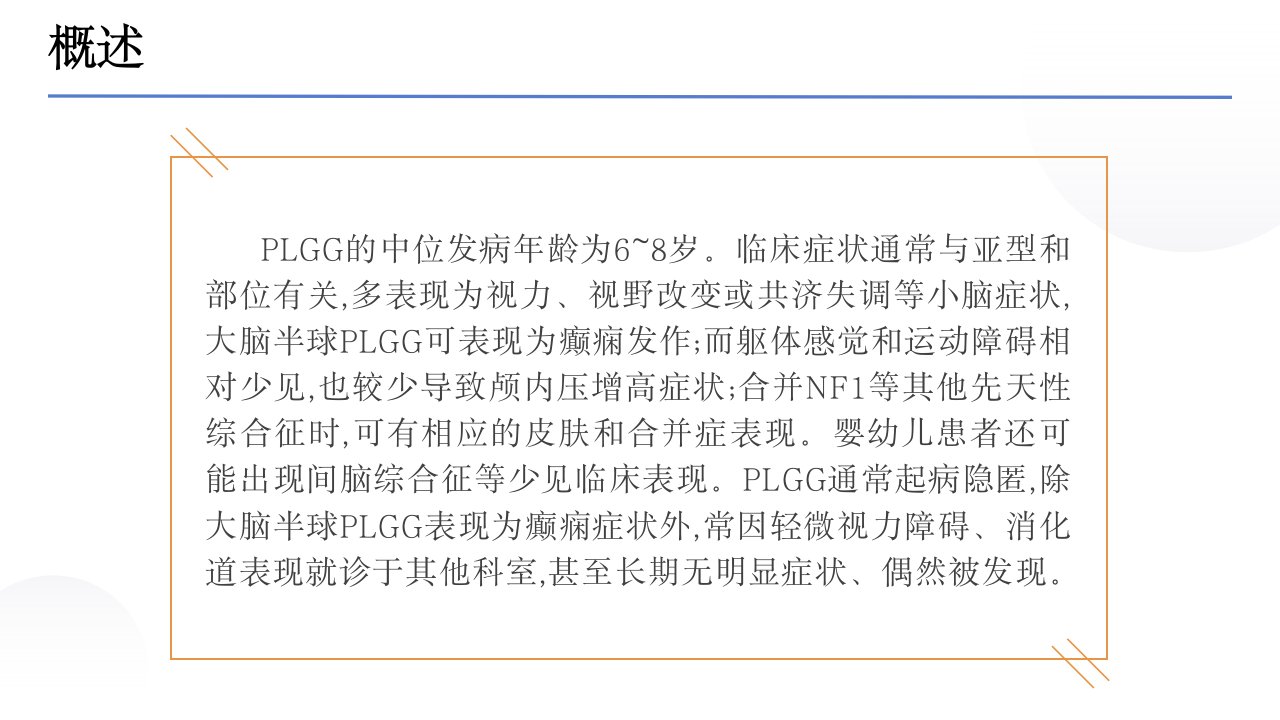 概述

PLGG的中位发病年龄为6~8岁。临床症状通常与亚型和部位有关,多表现为视力、视野改变或共济失调等小脑症状,大脑半球PLGG可表现为癫痫发作;而躯体感觉和运动障碍相对少见,也较少导致颅内压增高症状;合并NF1等其他先天性综合征时,可有相应的皮肤和合并症表现。婴幼儿患者还可能出现间脑综合征等少见临床表现。PLGG通常起病隐匿,除大脑半球PLGG表现为癫痫症状外,常因轻微视力障碍、消化道表现就诊于其他科室,甚至长期无明显症状、偶然被发现。